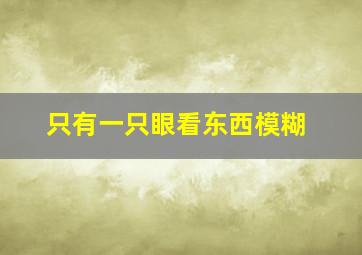 只有一只眼看东西模糊